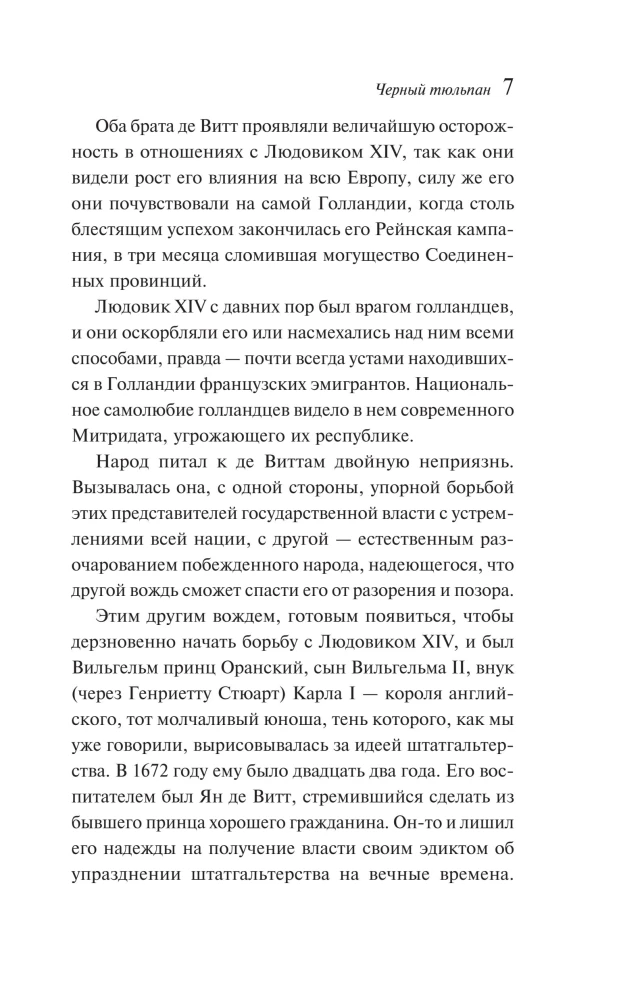 Черный тюльпан 7

Оба брата де Витт проявляли величайшую осторожность в отношениях с Людовиком XIV, так как они видели рост его влияния на всю Европу, силу же его они почувствовали на самой Голландии, когда столь блестящим успехом закончилась его Рейнская кампания, в три месяца сломившая могущество Соединенных провинций.

Людовик XIV с давних пор был врагом голландцев, и они оскорбляли его или насмехались над ним всеми способами, правда — почти всегда устами находившихся в Голландии французских эмигрантов. Национальное самолюбие голландцев видело в нем современного Митридата, угрожающего их республике.

Народ питал к де Виттам двойную неприязнь. Вызывалась она, с одной стороны, упорной борьбой этих представителей государственной власти с устремлениями всей нации, с другой — естественным разочарованием побежденного народа, надеющегося, что другой вождь сможет спасти его от разорения и позора.

Этим другим вождем, готовым появиться, чтобы дерзновенно начать борьбу с Людовиком XIV, и был Вильгельм принц Оранский, сын Вильгельма II, внук (через Генриетту Стюарт) Карла I — короля английского, тот молчаливый юноша, тень которого, как мы уже говорили, вырисовывалась за идеей штатгальтерства. В 1672 году ему было двадцать два года. Его воспитателем был Ян де Витт, стремившийся сделать из бывшего принца хорошего гражданина. Он-то и лишил его надежды на получение власти своим эдиктом об упразднении штатгальтерства на вечные времена.